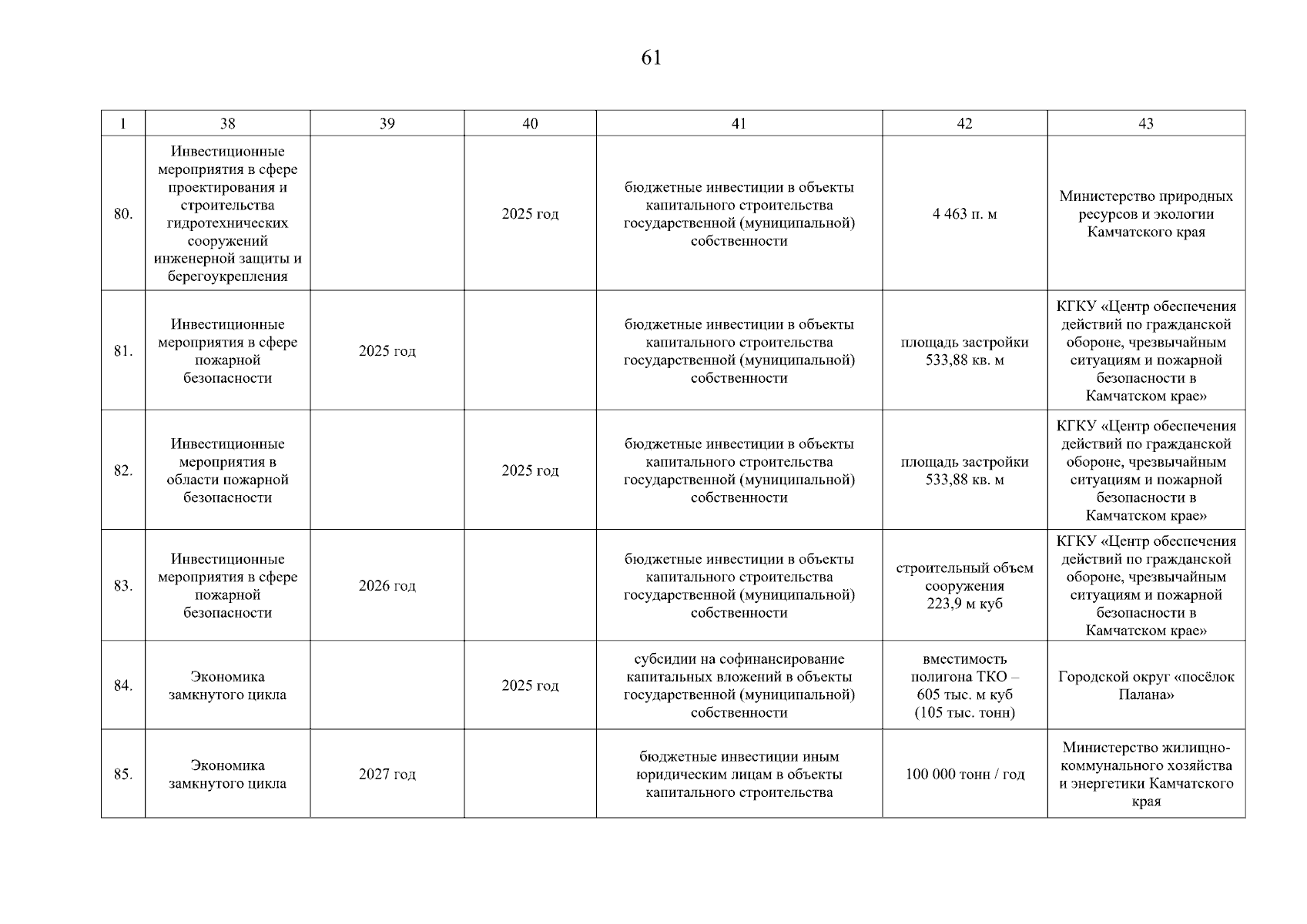 61

| 1 | 38 | 39 | 40 | 41 | 42 | 43 |
|---|---|---|---|---|---|---|
| 80. | Инвестиционные мероприятия в сфере проектирования и строительства гидротехнических сооружений инженерной защиты и берегоукрепления | | 2025 год | бюджетные инвестиции в объекты капитального строительства государственной (муниципальной) собственности | 4 463 п. м | Министерство природных ресурсов и экологии Камчатского края |
| 81. | Инвестиционные мероприятия в сфере пожарной безопасности | 2025 год | | бюджетные инвестиции в объекты капитального строительства государственной (муниципальной) собственности | площадь застройки 533,88 кв. м | КГКУ «Центр обеспечения действий по гражданской обороне, чрезвычайным ситуациям и пожарной безопасности в Камчатском крае» |
| 82. | Инвестиционные мероприятия в области пожарной безопасности | | 2025 год | бюджетные инвестиции в объекты капитального строительства государственной (муниципальной) собственности | площадь застройки 533,88 кв. м | КГКУ «Центр обеспечения действий по гражданской обороне, чрезвычайным ситуациям и пожарной безопасности в Камчатском крае» |
| 83. | Инвестиционные мероприятия в сфере пожарной безопасности | 2026 год | | бюджетные инвестиции в объекты капитального строительства государственной (муниципальной) собственности | строительный объем сооружения 223,9 м куб | КГКУ «Центр обеспечения действий по гражданской обороне, чрезвычайным ситуациям и пожарной безопасности в Камчатском крае» |
| 84. | Экономика замкнутого цикла | | 2025 год | субсидии на софинансирование капитальных вложений в объекты государственной (муниципальной) собственности | вместимость полигона ТКО – 605 тыс. м куб (105 тыс. тонн) | Городской округ «посёлок Палана» |
| 85. | Экономика замкнутого цикла | 2027 год | | бюджетные инвестиции иным юридическим лицам в объекты капитального строительства | 100 000 тонн / год | Министерство жилищно-коммунального хозяйства и энергетики Камчатского края |